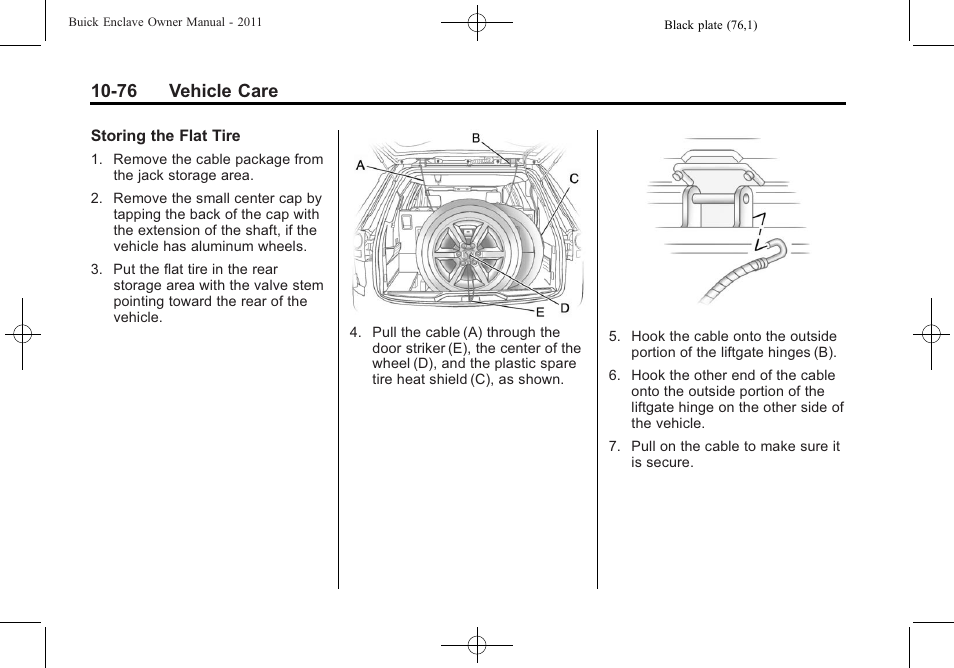 Buick Enclave Owner Manual - 2011

Black plate (76,1)

10-76 Vehicle Care

Storing the Flat Tire

1. Remove the cable package from the jack storage area.

2. Remove the small center cap by tapping the back of the cap with the extension of the shaft, if the vehicle has aluminum wheels.

3. Put the flat tire in the rear storage area with the valve stem pointing toward the rear of the vehicle.

B
A
C
E
D

4. Pull the cable (A) through the door striker (E), the center of the wheel (D), and the plastic spare tire heat shield (C), as shown.

5. Hook the cable onto the outside portion of the liftgate hinges (B).

6. Hook the other end of the cable onto the outside portion of the liftgate hinge on the other side of the vehicle.

7. Pull on the cable to make sure it is secure.